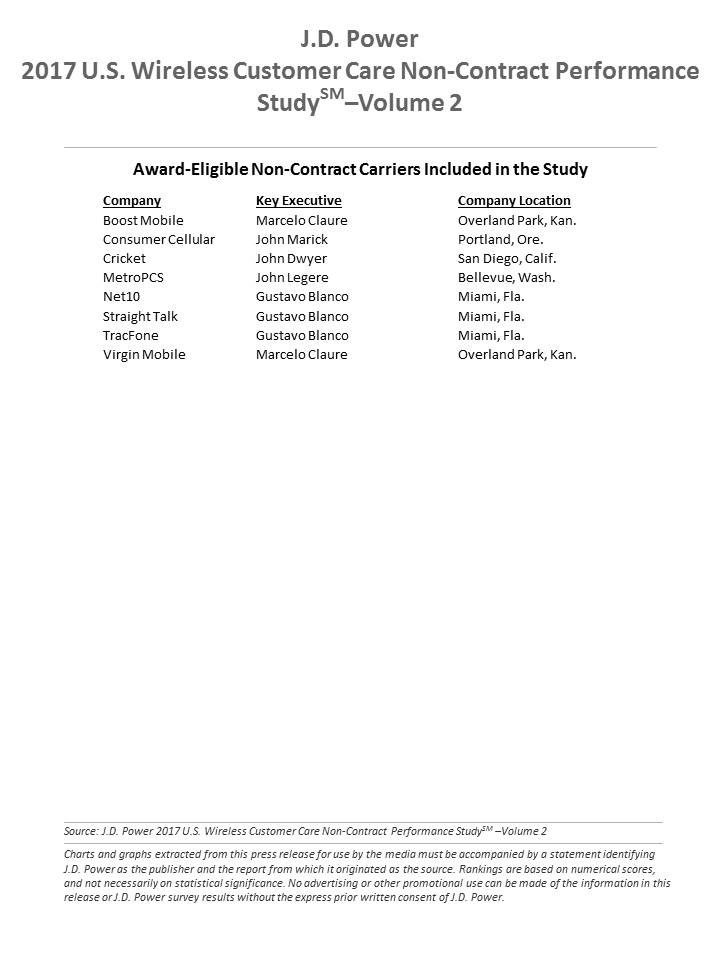 J.D. Power
2017 U.S. Wireless Customer Care Non-Contract Performance Study$^{SM}$–Volume 2

Award-Eligible Non-Contract Carriers Included in the Study

| Company | Key Executive | Company Location |
|---|---|---|
| Boost Mobile | Marcelo Claure | Overland Park, Kan. |
| Consumer Cellular | John Marick | Portland, Ore. |
| Cricket | John Dwyer | San Diego, Calif. |
| MetroPCS | John Legere | Bellevue, Wash. |
| Net10 | Gustavo Blanco | Miami, Fla. |
| Straight Talk | Gustavo Blanco | Miami, Fla. |
| TracFone | Gustavo Blanco | Miami, Fla. |
| Virgin Mobile | Marcelo Claure | Overland Park, Kan. |

Source: J.D. Power 2017 U.S. Wireless Customer Care Non-Contract Performance Study$^{SM}$ –Volume 2

Charts and graphs extracted from this press release for use by the media must be accompanied by a statement identifying J.D. Power as the publisher and the report from which it originated as the source. Rankings are based on numerical scores, and not necessarily on statistical significance. No advertising or other promotional use can be made of the information in this release or J.D. Power survey results without the express prior written consent of J.D. Power.